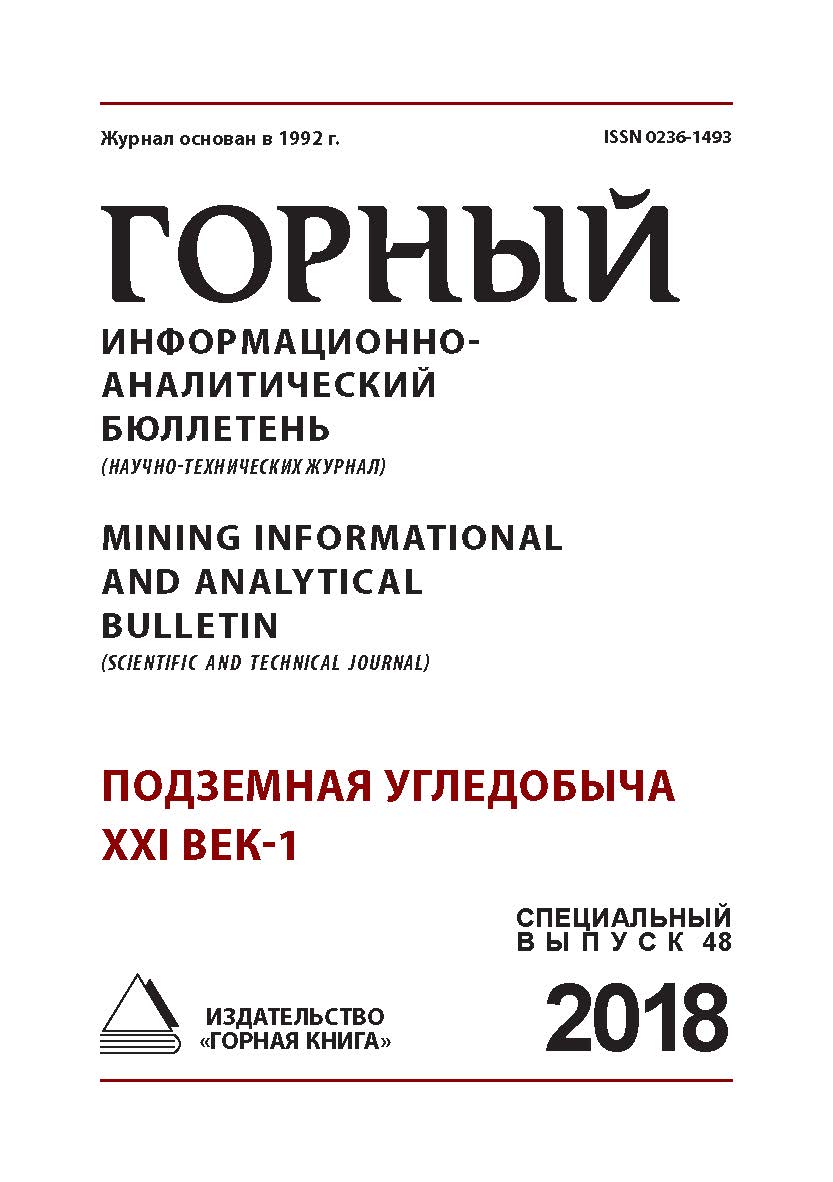 Журнал основан в 1992 г.

ISSN 0236-1493

ГОРНЫЙ

ИНФОРМАЦИОННО-АНАЛИТИЧЕСКИЙ БЮЛЛЕТЕНЬ

(НАУЧНО-ТЕХНИЧЕСКИХ ЖУРНАЛ)

MINING INFORMATIONAL AND ANALYTICAL BULLETIN

(SCIENTIFIC AND TECHNICAL JOURNAL)

ПОДЗЕМНАЯ УГЛЕДОБЫЧА XXI ВЕК-1

СПЕЦИАЛЬНЫЙ ВЫПУСК 48

ИЗДАТЕЛЬСТВО «ГОРНАЯ КНИГА»

2018